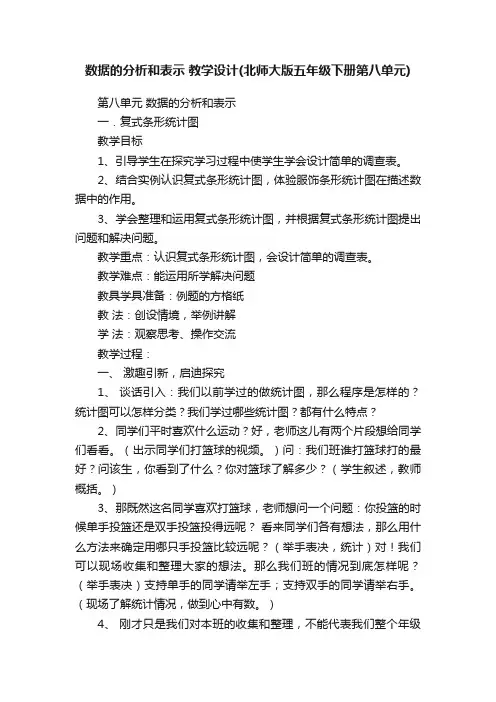 数据的分析和表示 教学设计(北师大版五年级下册第八单元)

第八单元 数据的分析和表示

一．复式条形统计图

教学目标

1、引导学生在探究学习过程中使学生学会设计简单的调查表。

2、结合实例认识复式条形统计图，体验服饰条形统计图在描述数据中的作用。

3、学会整理和运用复式条形统计图，并根据复式条形统计图提出问题和解决问题。

教学重点：认识复式条形统计图，会设计简单的调查表。

教学难点：能运用所学解决问题

教具学具准备：例题的方格纸

教 法：创设情境，举例讲解

学 法：观察思考、操作交流

教学过程：

一、 激趣引新，启迪探究

1、 谈话引入：我们以前学过的做统计图，那么程序是怎样的？统计图可以怎样分类？我们学过哪些统计图？都有什么特点？

2、同学们平时喜欢什么运动？好，老师这儿有两个片段想给同学们看看。（出示同学们打篮球的视频。）问：我们班谁打篮球打的最好？问该生，你看到了什么？你对篮球了解多少？（学生叙述，教师概括。）

3、那既然这名同学喜欢打篮球，老师想问一个问题：你投篮的时候单手投篮还是双手投篮投得远呢？ 看来同学们各有想法，那么用什么方法来确定用哪只手投篮比较远呢？（举手表决，统计）对！我们可以现场收集和整理大家的想法。那么我们班的情况到底怎样呢？（举手表决）支持单手的同学请举左手；支持双手的同学请举右手。（现场了解统计情况，做到心中有数。）

4、 刚才只是我们对本班的收集和整理，不能代表我们整个年级